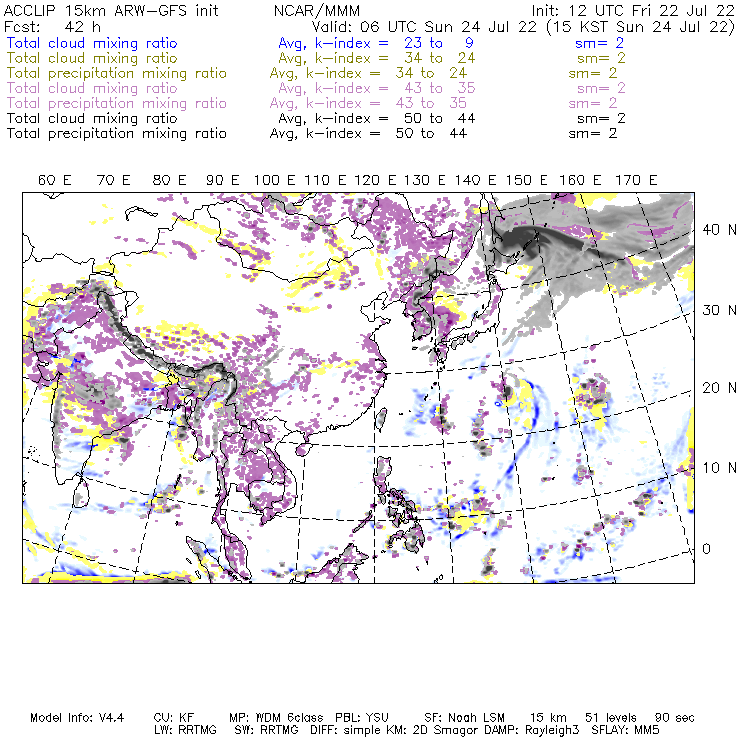 ACCLIP 15km ARW-GFS init NCAR/MMM Init: 12 UTC Fri 22 Jul 22
Fcst: 42 h Valid: 06 UTC Sun 24 Jul 22 (15 KST Sun 24 Jul 22)
Total cloud mixing ratio Avg, k-index = 23 to 9 sm= 2
Total cloud mixing ratio Avg, k-index = 34 to 24 sm= 2
Total precipitation mixing ratio Avg, k-index = 34 to 24 sm= 2
Total cloud mixing ratio Avg, k-index = 43 to 35 sm= 2
Total precipitation mixing ratio Avg, k-index = 43 to 35 sm= 2
Total cloud mixing ratio Avg, k-index = 50 to 44 sm= 2
Total precipitation mixing ratio Avg, k-index = 50 to 44 sm= 2

60 E 70 E 80 E 90 E 100 E 110 E 120 E 130 E 140 E 150 E 160 E 170 E

40 N
30 N
20 N
10 N
0

Model Info: V4.4 CU: KF MP: WDM 6class PBL: YSU SF: Noah LSM 15 km 51 levels 90 sec
LW: RRTMG SW: RRTMG DIFF: simple KM: 2D Smagor DAMP: Rayleigh3 SFLAY: MM5